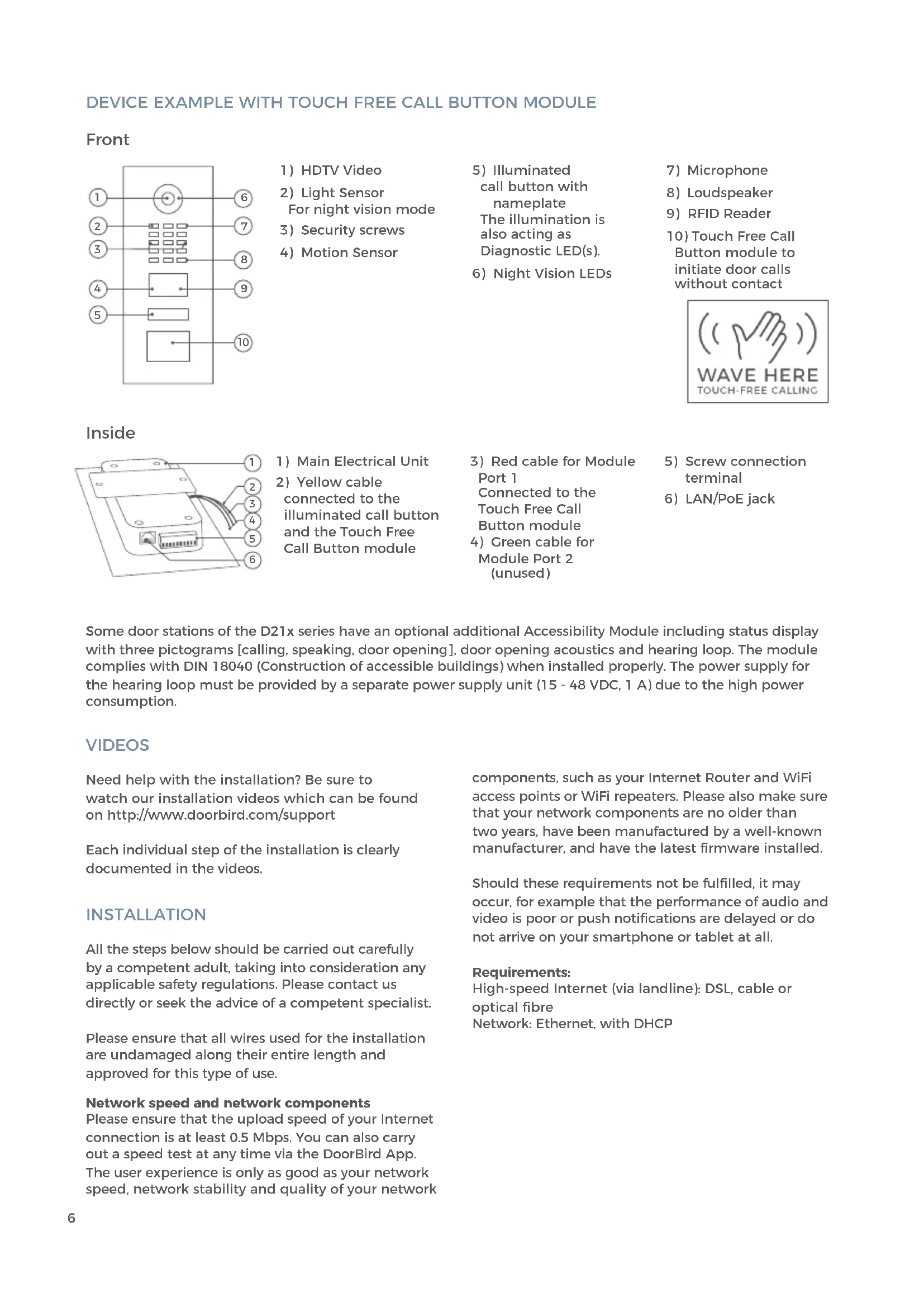 DEVICE EXAMPLE WITH TOUCH FREE CALL BUTTON MODULE

Front

1
2
3
4
5
6
7
8
9
10

1) HDTV Video
2) Light Sensor For night vision mode
3) Security screws
4) Motion Sensor

5) Illuminated call button with nameplate The illumination is also acting as Diagnostic LED(s).
6) Night Vision LEDs

7) Microphone
8) Loudspeaker
9) RFID Reader
10) Touch Free Call Button module to initiate door calls without contact

WAVE HERE
TOUCH-FREE CALLING

Inside

1
2
3
4
5
6

1) Main Electrical Unit
2) Yellow cable connected to the illuminated call button and the Touch Free Call Button module

3) Red cable for Module Port 1 Connected to the Touch Free Call Button module
4) Green cable for Module Port 2 (unused)

5) Screw connection terminal
6) LAN/PoE jack

Some door stations of the D21x series have an optional additional Accessibility Module including status display with three pictograms [calling, speaking, door opening], door opening acoustics and hearing loop. The module complies with DIN 18040 (Construction of accessible buildings) when installed properly. The power supply for the hearing loop must be provided by a separate power supply unit (15 - 48 VDC, 1 A) due to the high power consumption.

VIDEOS

Need help with the installation? Be sure to watch our installation videos which can be found on http://www.doorbird.com/support

Each individual step of the installation is clearly documented in the videos.

INSTALLATION

All the steps below should be carried out carefully by a competent adult, taking into consideration any applicable safety regulations. Please contact us directly or seek the advice of a competent specialist.

Please ensure that all wires used for the installation are undamaged along their entire length and approved for this type of use.

Network speed and network components
Please ensure that the upload speed of your Internet connection is at least 0.5 Mbps. You can also carry out a speed test at any time via the DoorBird App. The user experience is only as good as your network speed, network stability and quality of your network components, such as your Internet Router and WiFi access points or WiFi repeaters. Please also make sure that your network components are no older than two years, have been manufactured by a well-known manufacturer, and have the latest firmware installed.

Should these requirements not be fulfilled, it may occur, for example that the performance of audio and video is poor or push notifications are delayed or do not arrive on your smartphone or tablet at all.

Requirements:
High-speed Internet (via landline): DSL, cable or optical fibre
Network: Ethernet, with DHCP

6